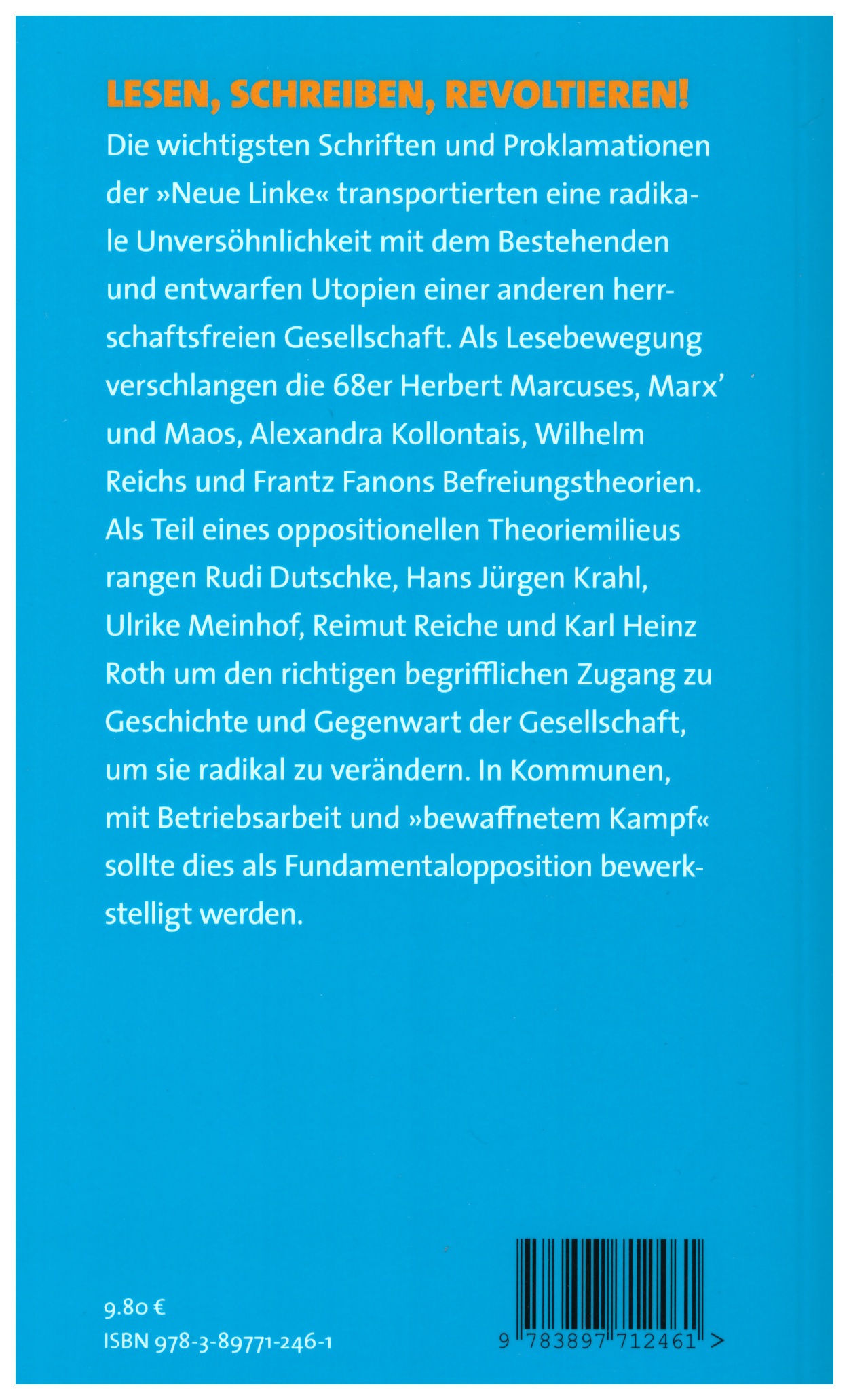 LESEN, SCHREIBEN, REVOLTIEREN!

Die wichtigsten Schriften und Proklamationen der »Neue Linke« transportierten eine radikale Unversöhnlichkeit mit dem Bestehenden und entwarfen Utopien einer anderen herrschaftsfreien Gesellschaft. Als Lesebewegung verschlangen die 68er Herbert Marcuses, Marx' und Maos, Alexandra Kollontais, Wilhelm Reichs und Frantz Fanons Befreiungstheorien. Als Teil eines oppositionellen Theoriemilieus rangen Rudi Dutschke, Hans Jürgen Krahl, Ulrike Meinhof, Reimut Reiche und Karl Heinz Roth um den richtigen begrifflichen Zugang zu Geschichte und Gegenwart der Gesellschaft, um sie radikal zu verändern. In Kommunen, mit Betriebsarbeit und »bewaffnetem Kampf« sollte dies als Fundamentalopposition bewerkstelligt werden.

9.80 €
ISBN 978-3-89771-246-1

9 783897 712461 >